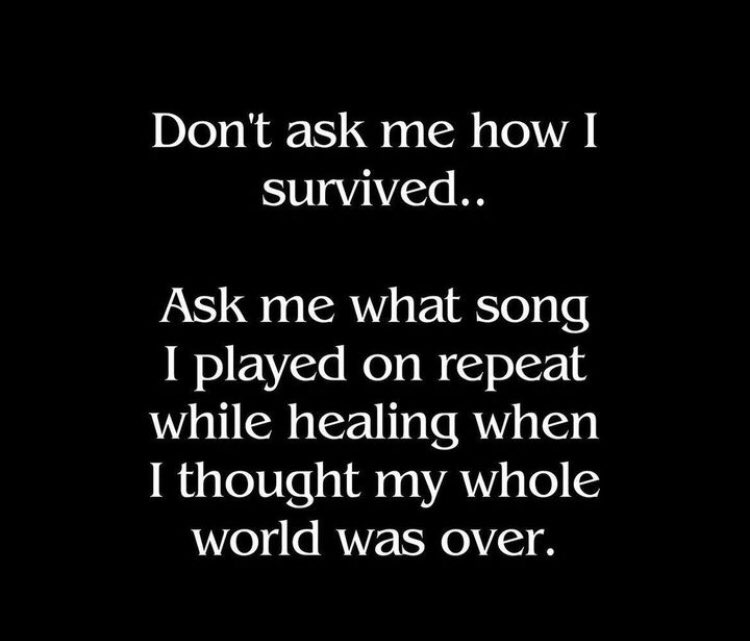 Don't ask me how I survived..

Ask me what song I played on repeat while healing when I thought my whole world was over.